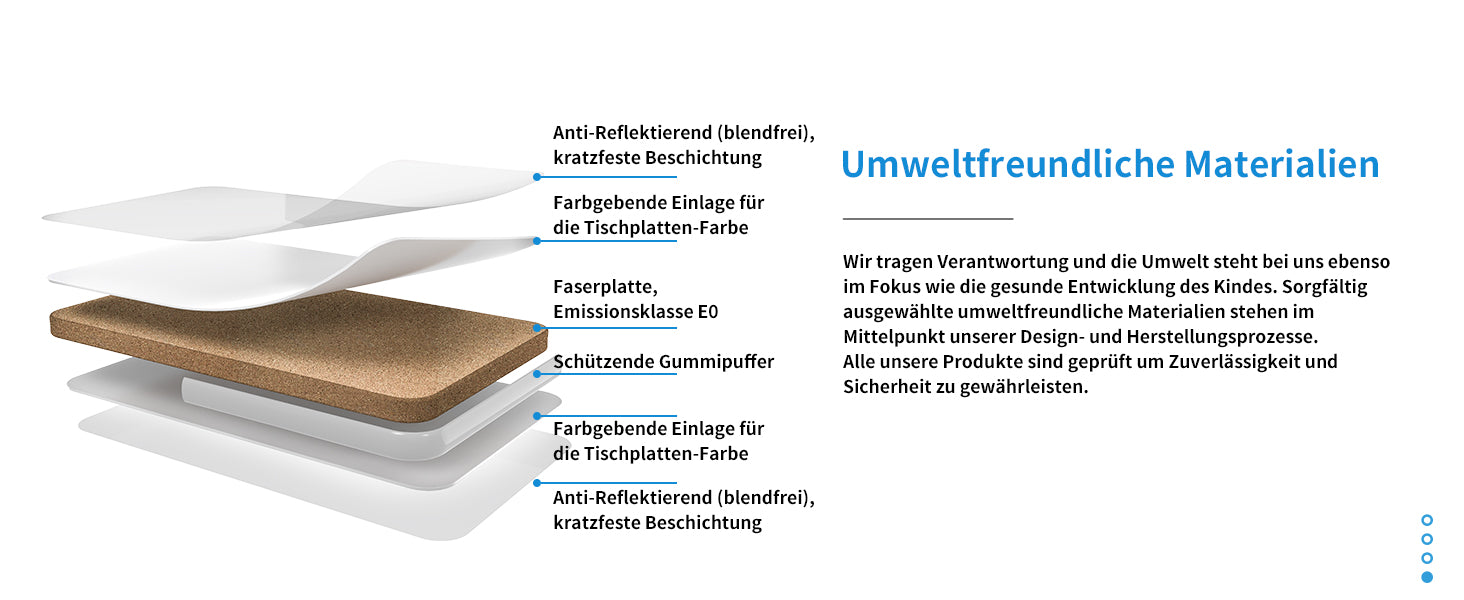 Anti-Reflektierend (blendfrei), kratzfeste Beschichtung

Farbgebende Einlage für die Tischplatten-Farbe

Faserplatte, Emissionsklasse E0

Schützende Gummipuffer

Farbgebende Einlage für die Tischplatten-Farbe

Anti-Reflektierend (blendfrei), kratzfeste Beschichtung

Umweltfreundliche Materialien

Wir tragen Verantwortung und die Umwelt steht bei uns ebenso im Fokus wie die gesunde Entwicklung des Kindes. Sorgfältig ausgewählte umweltfreundliche Materialien stehen im Mittelpunkt unserer Design- und Herstellungsprozesse.
Alle unsere Produkte sind geprüft um Zuverlässigkeit und Sicherheit zu gewährleisten.